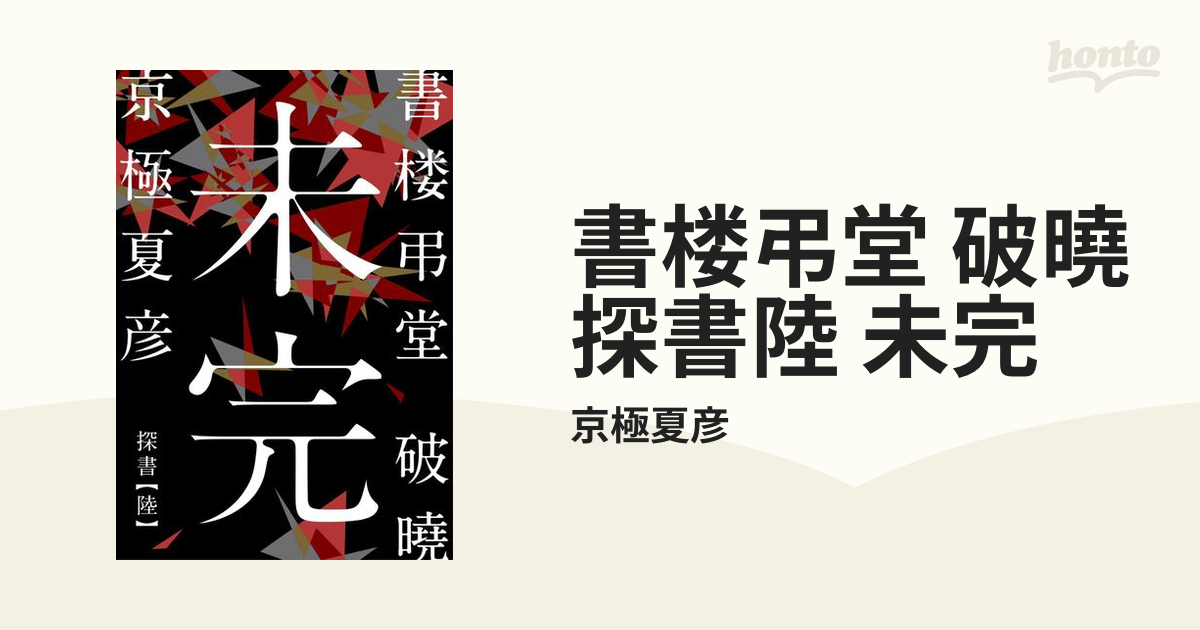 書楼弔堂 破曉

未完

京極夏彦

探書【陸】

honto

書楼弔堂 破曉 探書陸 未完

京極夏彦